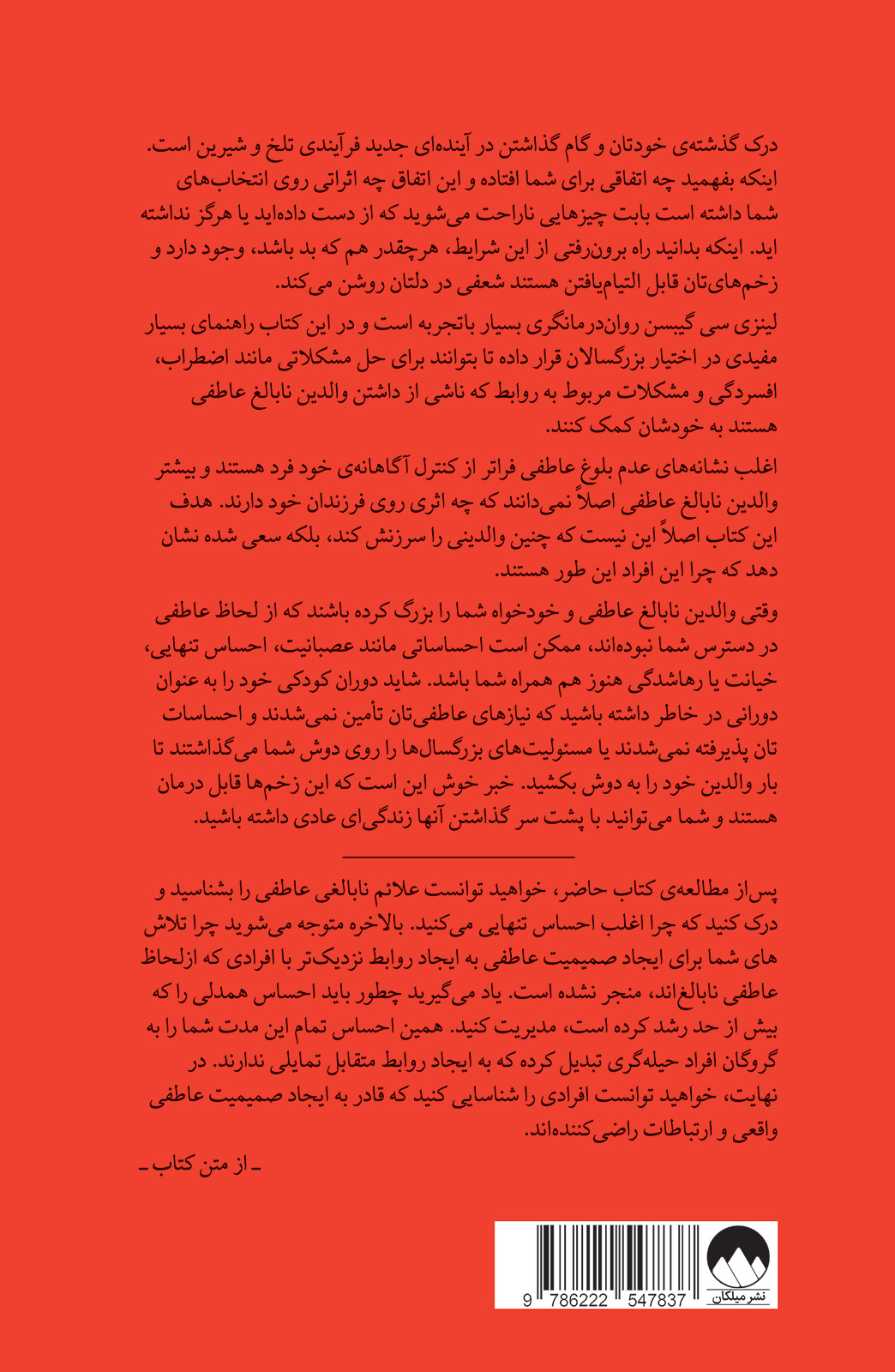 درک گذشته‌ی خودتان و گام گذاشتن در آینده‌ای جدید فرآیندی تلخ و شیرین است. اینکه بفهمید چه اتفاقی برای شما افتاده و این اتفاق چه اثراتی روی انتخاب‌های شما داشته است بابت چیزهایی ناراحت می‌شوید که از دست داده‌اید یا هرگز نداشته اید. اینکه بدانید راه برون‌رفتی از این شرایط، هرچقدر هم که بد باشد، وجود دارد و زخم‌های‌تان قابل التیام‌یافتن هستند شعفی در دلتان روشن می‌کند.

لینزی سی گیبسن روان‌درمانگری بسیار باتجربه است و در این کتاب راهنمای بسیار مفیدی در اختیار بزرگسالان قرار داده تا بتوانند برای حل مشکلاتی مانند اضطراب، افسردگی و مشکلات مربوط به روابط که ناشی از داشتن والدین نابالغ عاطفی هستند به خودشان کمک کنند.

اغلب نشانه‌های عدم بلوغ عاطفی فراتر از کنترل آگاهانه‌ی خود فرد هستند و بیشتر والدین نابالغ عاطفی اصلاً نمی‌دانند که چه اثری روی فرزندان خود دارند. هدف این کتاب اصلاً این نیست که چنین والدینی را سرزنش کند، بلکه سعی شده نشان دهد که چرا این افراد این طور هستند.

وقتی والدین نابالغ عاطفی و خودخواه شما را بزرگ کرده باشند که از لحاظ عاطفی در دسترس شما نبوده‌اند، ممکن است احساساتی مانند عصبانیت، احساس تنهایی، خیانت یا رهاشدگی هنوز هم همراه شما باشد. شاید دوران کودکی خود را به عنوان دورانی در خاطر داشته باشید که نیازهای عاطفی‌تان تأمین نمی‌شدند و احساسات تان پذیرفته نمی‌شدند یا مسئولیت‌های بزرگسال‌ها را روی دوش شما می‌گذاشتند تا بار والدین خود را به دوش بکشید. خبر خوش این است که این زخم‌ها قابل درمان هستند و شما می‌توانید با پشت سر گذاشتن آنها زندگی‌ای عادی داشته باشید.

پس‌از مطالعه‌ی کتاب حاضر، خواهید توانست علائم نابالغی عاطفی را بشناسید و درک کنید که چرا اغلب احساس تنهایی می‌کنید. بالاخره متوجه می‌شوید چرا تلاش های شما برای ایجاد صمیمیت عاطفی به ایجاد روابط نزدیک‌تر با افرادی که ازلحاظ عاطفی نابالغ‌اند، منجر نشده است. یاد می‌گیرید چطور باید احساس همدلی را که بیش از حد رشد کرده است، مدیریت کنید. همین احساس تمام این مدت شما را به گروگان افراد حیله‌گری تبدیل کرده که به ایجاد روابط متقابل تمایلی ندارند. در نهایت، خواهید توانست افرادی را شناسایی کنید که قادر به ایجاد صمیمیت عاطفی واقعی و ارتباطات راضی‌کننده‌اند.

ـ از متن کتاب ـ

نشر میلکان

9 786222 547837